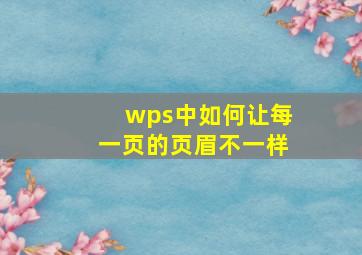 wps中如何让每一页的页眉不一样